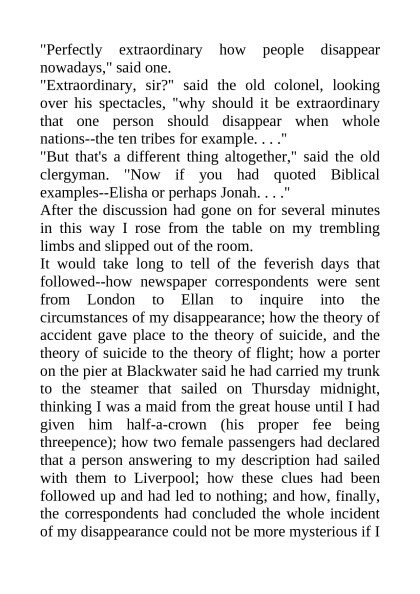 "Perfectly extraordinary how people disappear nowadays," said one.

"Extraordinary, sir?" said the old colonel, looking over his spectacles, "why should it be extraordinary that one person should disappear when whole nations--the ten tribes for example. . . ."

"But that's a different thing altogether," said the old clergyman. "Now if you had quoted Biblical examples--Elisha or perhaps Jonah. . . ."

After the discussion had gone on for several minutes in this way I rose from the table on my trembling limbs and slipped out of the room.

It would take long to tell of the feverish days that followed--how newspaper correspondents were sent from London to Ellan to inquire into the circumstances of my disappearance; how the theory of accident gave place to the theory of suicide, and the theory of suicide to the theory of flight; how a porter on the pier at Blackwater said he had carried my trunk to the steamer that sailed on Thursday midnight, thinking I was a maid from the great house until I had given him half-a-crown (his proper fee being threepence); how two female passengers had declared that a person answering to my description had sailed with them to Liverpool; how these clues had been followed up and had led to nothing; and how, finally, the correspondents had concluded the whole incident of my disappearance could not be more mysterious if I